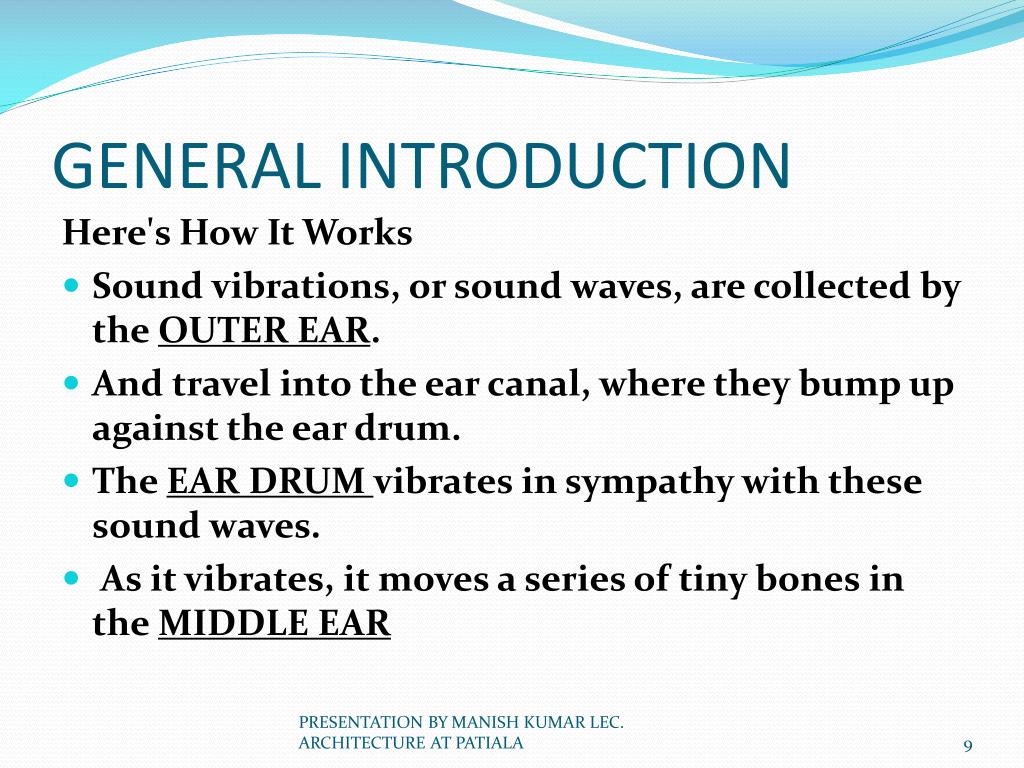 GENERAL INTRODUCTION

Here's How It Works

- Sound vibrations, or sound waves, are collected by the OUTER EAR.
- And travel into the ear canal, where they bump up against the ear drum.
- The EAR DRUM vibrates in sympathy with these sound waves.
- As it vibrates, it moves a series of tiny bones in the MIDDLE EAR

PRESENTATION BY MANISH KUMAR LEC. ARCHITECTURE AT PATIALA

9